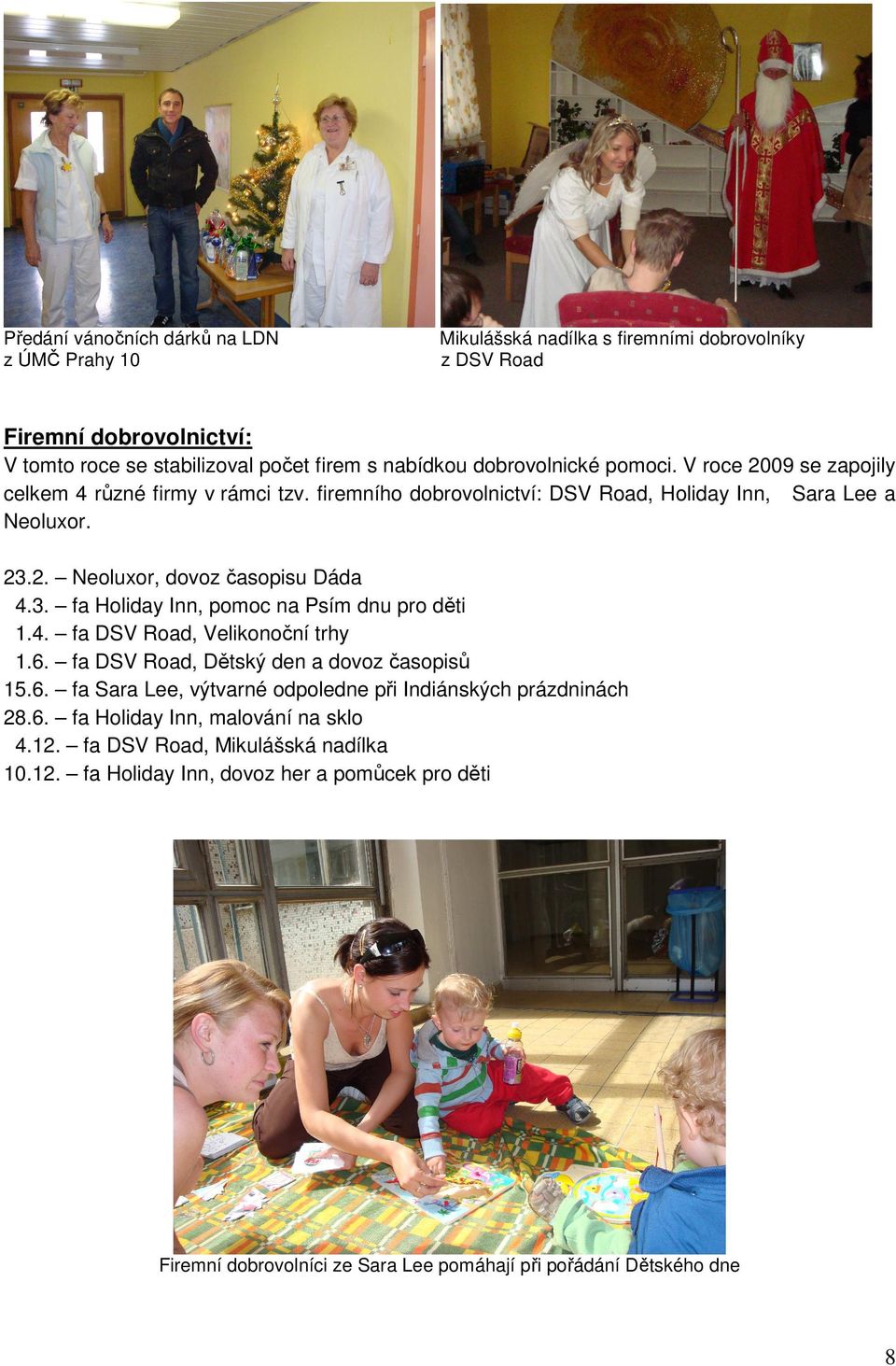 Předání vánočních dárků na LDN z ÚMČ Prahy 10

Mikulášská nadílka s firemními dobrovolníky z DSV Road

Firemní dobrovolnictví:
V tomto roce se stabilizoval počet firem s nabídkou dobrovolnické pomoci. V roce 2009 se zapojily celkem 4 různé firmy v rámci tzv. firemního dobrovolnictví: DSV Road, Holiday Inn, Sara Lee a Neoluxor.

23.2. – Neoluxor, dovoz časopisu Dáda
4.3. – fa Holiday Inn, pomoc na Psím dnu pro děti
1.4. – fa DSV Road, Velikonoční trhy
1.6. – fa DSV Road, Dětský den a dovoz časopisů
15.6. – fa Sara Lee, výtvarné odpoledne při Indiánských prázdninách
28.6. – fa Holiday Inn, malování na sklo
4.12. – fa DSV Road, Mikulášská nadílka
10.12. – fa Holiday Inn, dovoz her a pomůcek pro děti

Firemní dobrovolníci ze Sara Lee pomáhají při pořádání Dětského dne

8